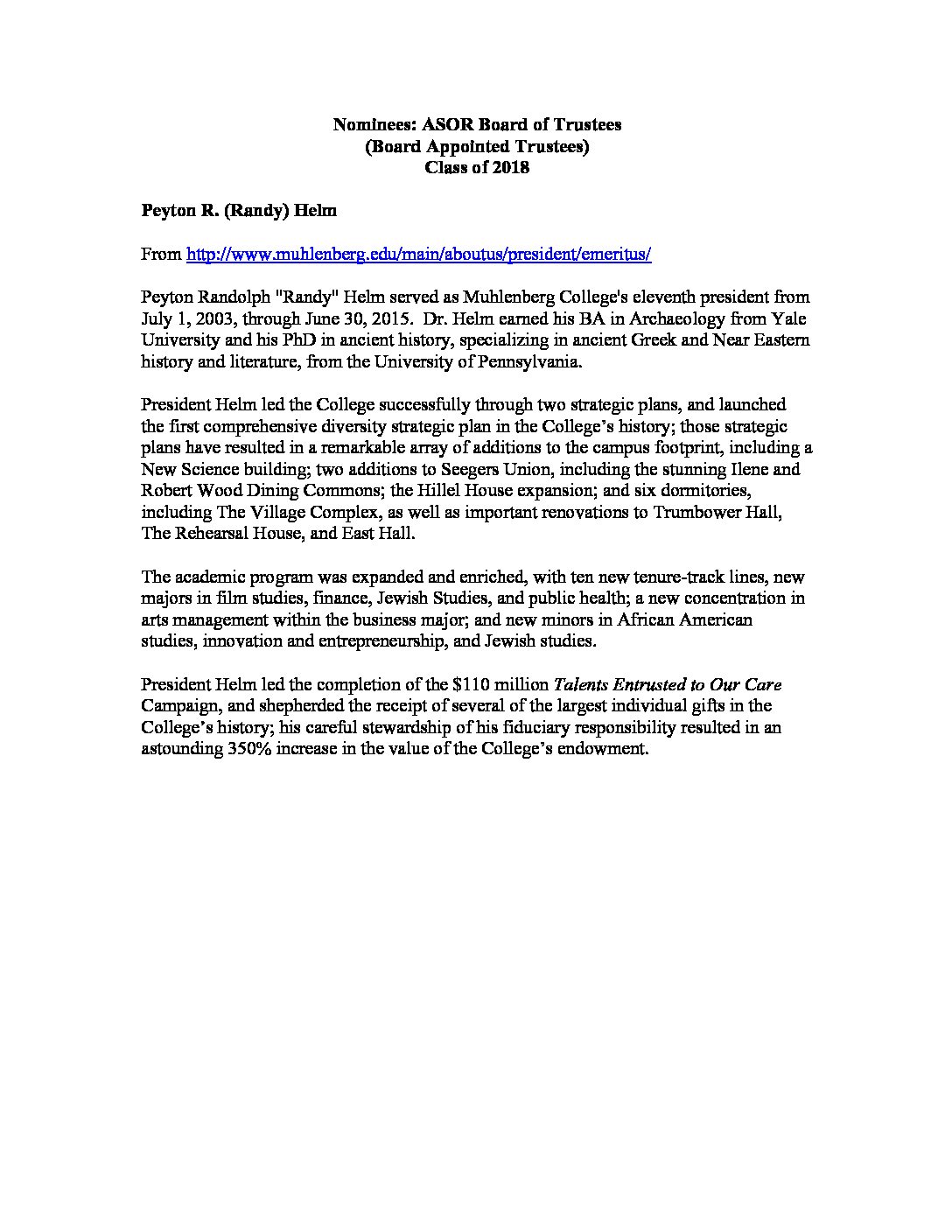 Nominees: ASOR Board of Trustees
(Board Appointed Trustees)
Class of 2018

Peyton R. (Randy) Helm

From http://www.muhlenberg.edu/main/aboutus/president/emeritus/

Peyton Randolph "Randy" Helm served as Muhlenberg College's eleventh president from July 1, 2003, through June 30, 2015. Dr. Helm earned his BA in Archaeology from Yale University and his PhD in ancient history, specializing in ancient Greek and Near Eastern history and literature, from the University of Pennsylvania.

President Helm led the College successfully through two strategic plans, and launched the first comprehensive diversity strategic plan in the College's history; those strategic plans have resulted in a remarkable array of additions to the campus footprint, including a New Science building; two additions to Seegers Union, including the stunning Ilene and Robert Wood Dining Commons; the Hillel House expansion; and six dormitories, including The Village Complex, as well as important renovations to Trumbower Hall, The Rehearsal House, and East Hall.

The academic program was expanded and enriched, with ten new tenure-track lines, new majors in film studies, finance, Jewish Studies, and public health; a new concentration in arts management within the business major; and new minors in African American studies, innovation and entrepreneurship, and Jewish studies.

President Helm led the completion of the $110 million Talents Entrusted to Our Care Campaign, and shepherded the receipt of several of the largest individual gifts in the College's history; his careful stewardship of his fiduciary responsibility resulted in an astounding 350% increase in the value of the College's endowment.